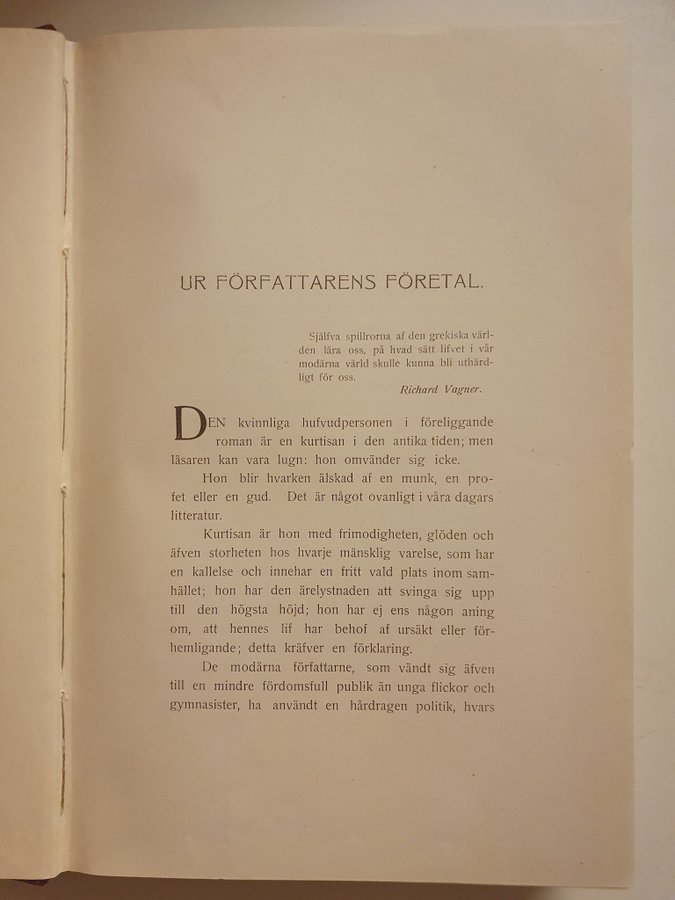 UR FÖRFATTARENS FÖRETAL.

Själfva spillrorna af den grekiska världen lära oss, på hvad sätt lifvet i vår modärna värld skulle kunna bli uthärdligt för oss.

Richard Vagner.

DEN kvinnliga hufvudpersonen i föreliggande roman är en kurtisan i den antika tiden; men läsaren kan vara lugn: hon omvänder sig icke.

Hon blir hvarken älskad af en munk, en profet eller en gud. Det är något ovanligt i våra dagars litteratur.

Kurtisan är hon med frimodigheten, glöden och äfven storheten hos hvarje mänsklig varelse, som har en kallelse och innehar en fritt vald plats inom samhället; hon har den ärelystnaden att svinga sig upp till den högsta höjd; hon har ej ens någon aning om, att hennes lif har behof af ursäkt eller förhemligande; detta kräfver en förklaring.

De modärna författarne, som vändt sig äfven till en mindre fördomsfull publik än unga flickor och gymnasister, ha användt en hårdragen politik, hvars